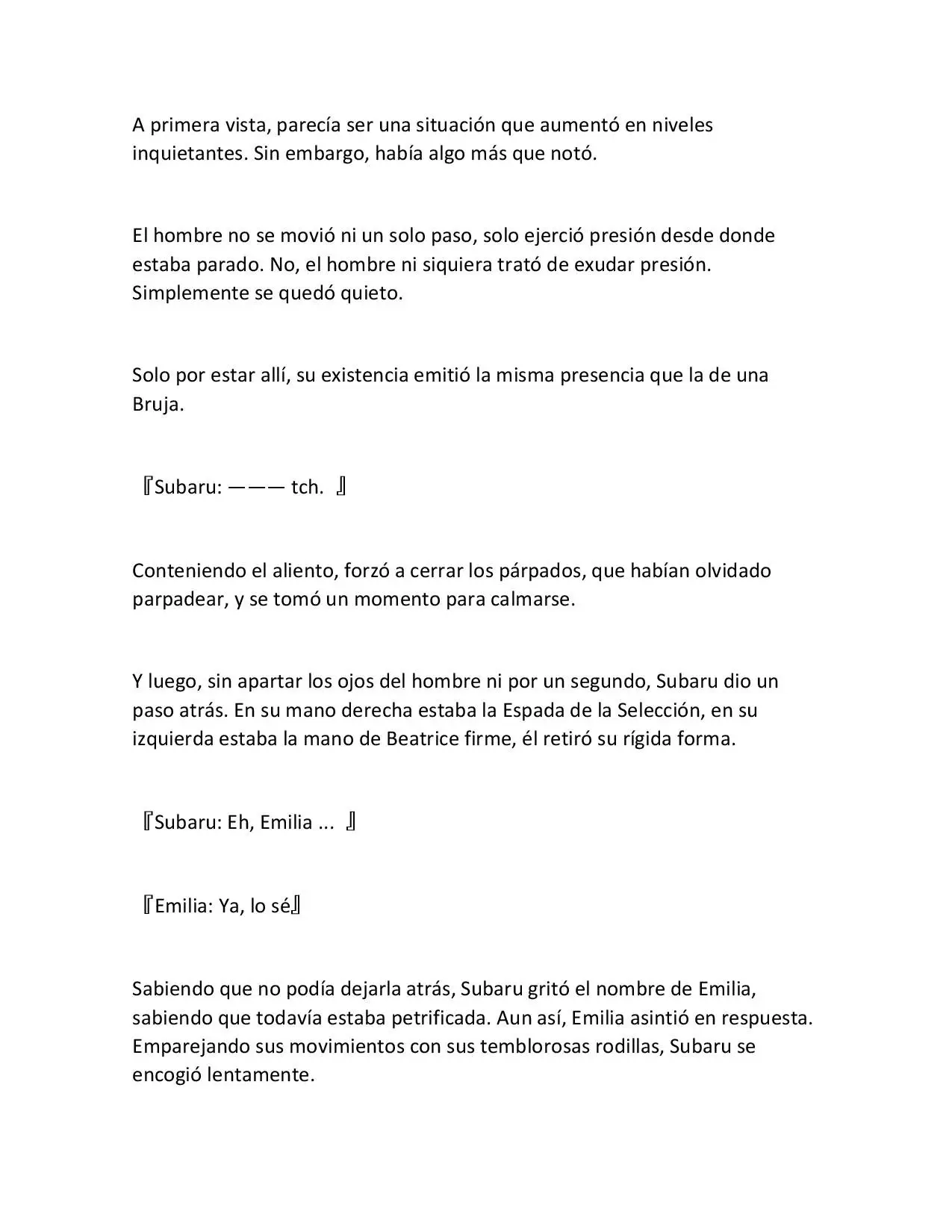 A primera vista, parecía ser una situación que aumentó en niveles inquietantes. Sin embargo, había algo más que notó.

El hombre no se movió ni un solo paso, solo ejerció presión desde donde estaba parado. No, el hombre ni siquiera trató de exudar presión. Simplemente se quedó quieto.

Solo por estar allí, su existencia emitió la misma presencia que la de una Bruja.

『Subaru: ——— tch. 』

Conteniendo el aliento, forzó a cerrar los párpados, que habían olvidado parpadear, y se tomó un momento para calmarse.

Y luego, sin apartar los ojos del hombre ni por un segundo, Subaru dio un paso atrás. En su mano derecha estaba la Espada de la Selección, en su izquierda estaba la mano de Beatrice firme, él retiró su rígida forma.

『Subaru: Eh, Emilia ... 』

『Emilia: Ya, lo sé』

Sabiendo que no podía dejarla atrás, Subaru gritó el nombre de Emilia, sabiendo que todavía estaba petrificada. Aun así, Emilia asintió en respuesta. Emparejando sus movimientos con sus temblorosas rodillas, Subaru se encogió lentamente.